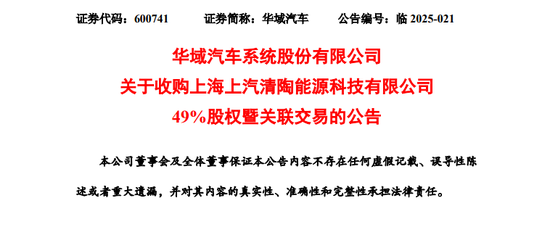 证券代码：600741　　证券简称：华域汽车　　公告编号：临 2025-021

华域汽车系统股份有限公司
关于收购上海上汽清陶能源科技有限公司
49%股权暨关联交易的公告

本公司董事会及全体董事保证本公告内容不存在任何虚假记载、误导性陈述或者重大遗漏，并对其内容的真实性、准确性和完整性承担法律责任。